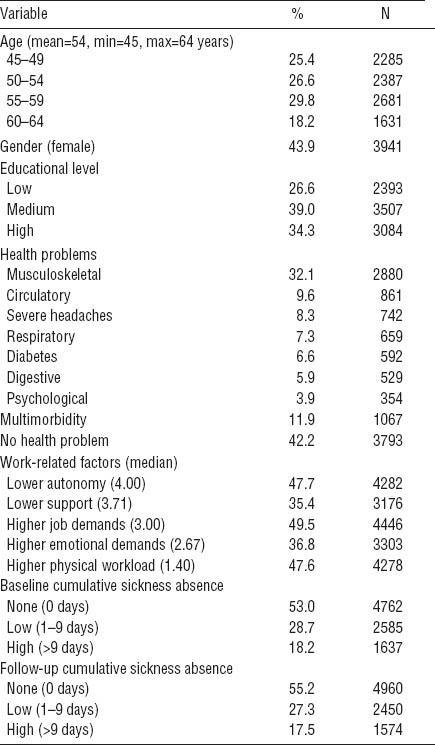 | Variable | % | N |
|---|---|---|
| Age (mean=54, min=45, max=64 years) | | |
| 45–49 | 25.4 | 2285 |
| 50–54 | 26.6 | 2387 |
| 55–59 | 29.8 | 2681 |
| 60–64 | 18.2 | 1631 |
| Gender (female) | 43.9 | 3941 |
| Educational level | | |
| Low | 26.6 | 2393 |
| Medium | 39.0 | 3507 |
| High | 34.3 | 3084 |
| Health problems | | |
| Musculoskeletal | 32.1 | 2880 |
| Circulatory | 9.6 | 861 |
| Severe headaches | 8.3 | 742 |
| Respiratory | 7.3 | 659 |
| Diabetes | 6.6 | 592 |
| Digestive | 5.9 | 529 |
| Psychological | 3.9 | 354 |
| Multimorbidity | 11.9 | 1067 |
| No health problem | 42.2 | 3793 |
| Work-related factors (median) | | |
| Lower autonomy (4.00) | 47.7 | 4282 |
| Lower support (3.71) | 35.4 | 3176 |
| Higher job demands (3.00) | 49.5 | 4446 |
| Higher emotional demands (2.67) | 36.8 | 3303 |
| Higher physical workload (1.40) | 47.6 | 4278 |
| Baseline cumulative sickness absence | | |
| None (0 days) | 53.0 | 4762 |
| Low (1–9 days) | 28.7 | 2585 |
| High (>9 days) | 18.2 | 1637 |
| Follow-up cumulative sickness absence | | |
| None (0 days) | 55.2 | 4960 |
| Low (1–9 days) | 27.3 | 2450 |
| High (>9 days) | 17.5 | 1574 |